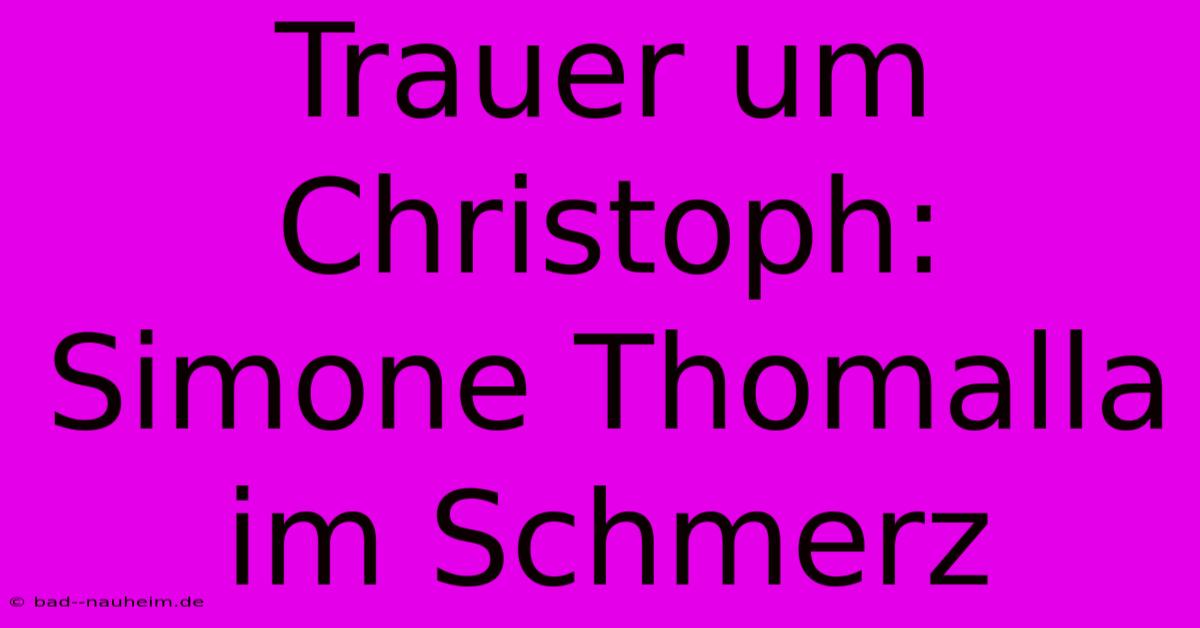 Trauer um Christoph: Simone Thomalla im Schmerz

© bad--nauheim.de